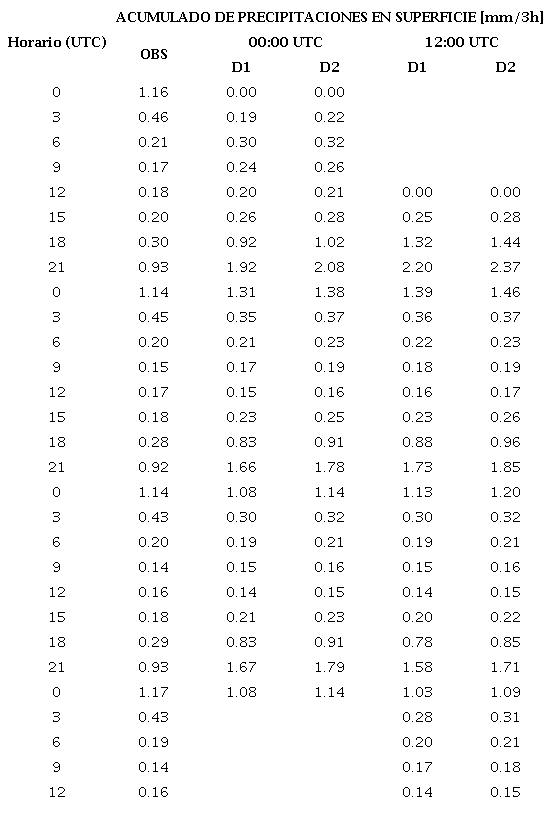 ACUMULADO DE PRECIPITACIONES EN SUPERFICIE [mm/3h]

| Horario (UTC) | OBS | 00:00 UTC D1 | 00:00 UTC D2 | 12:00 UTC D1 | 12:00 UTC D2 |
|---|---|---|---|---|---|
| 0 | 1.16 | 0.00 | 0.00 | | |
| 3 | 0.46 | 0.19 | 0.22 | | |
| 6 | 0.21 | 0.30 | 0.32 | | |
| 9 | 0.17 | 0.24 | 0.26 | | |
| 12 | 0.18 | 0.20 | 0.21 | 0.00 | 0.00 |
| 15 | 0.20 | 0.26 | 0.28 | 0.25 | 0.28 |
| 18 | 0.30 | 0.92 | 1.02 | 1.32 | 1.44 |
| 21 | 0.93 | 1.92 | 2.08 | 2.20 | 2.37 |
| 0 | 1.14 | 1.31 | 1.38 | 1.39 | 1.46 |
| 3 | 0.45 | 0.35 | 0.37 | 0.36 | 0.37 |
| 6 | 0.20 | 0.21 | 0.23 | 0.22 | 0.23 |
| 9 | 0.15 | 0.17 | 0.19 | 0.18 | 0.19 |
| 12 | 0.17 | 0.15 | 0.16 | 0.16 | 0.17 |
| 15 | 0.18 | 0.23 | 0.25 | 0.23 | 0.26 |
| 18 | 0.28 | 0.83 | 0.91 | 0.88 | 0.96 |
| 21 | 0.92 | 1.66 | 1.78 | 1.73 | 1.85 |
| 0 | 1.14 | 1.08 | 1.14 | 1.13 | 1.20 |
| 3 | 0.43 | 0.30 | 0.32 | 0.30 | 0.32 |
| 6 | 0.20 | 0.19 | 0.21 | 0.19 | 0.21 |
| 9 | 0.14 | 0.15 | 0.16 | 0.15 | 0.16 |
| 12 | 0.16 | 0.14 | 0.15 | 0.14 | 0.15 |
| 15 | 0.18 | 0.21 | 0.23 | 0.20 | 0.22 |
| 18 | 0.29 | 0.83 | 0.91 | 0.78 | 0.85 |
| 21 | 0.93 | 1.67 | 1.79 | 1.58 | 1.71 |
| 0 | 1.17 | 1.08 | 1.14 | 1.03 | 1.09 |
| 3 | 0.43 | | | 0.28 | 0.31 |
| 6 | 0.19 | | | 0.20 | 0.21 |
| 9 | 0.14 | | | 0.17 | 0.18 |
| 12 | 0.16 | | | 0.14 | 0.15 |